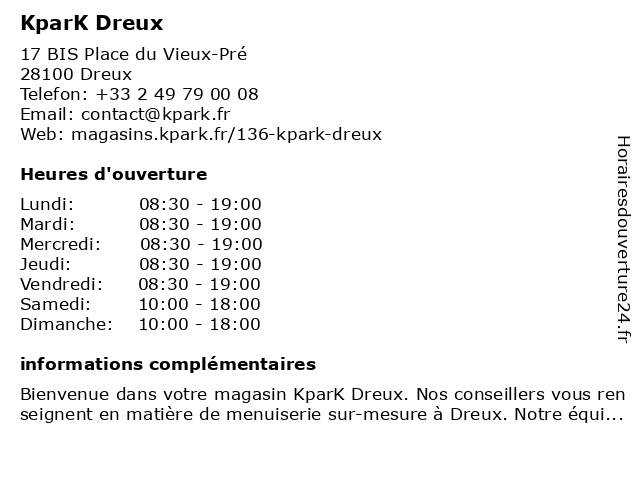 KparK Dreux

17 BIS Place du Vieux-Pré
28100 Dreux
Telefon: +33 2 49 79 00 08
Email: contact@kpark.fr
Web: magasins.kpark.fr/136-kpark-dreux

Heures d'ouverture

Lundi: 08:30 - 19:00
Mardi: 08:30 - 19:00
Mercredi: 08:30 - 19:00
Jeudi: 08:30 - 19:00
Vendredi: 08:30 - 19:00
Samedi: 10:00 - 18:00
Dimanche: 10:00 - 18:00

informations complémentaires

Bienvenue dans votre magasin KparK Dreux. Nos conseillers vous ren seignent en matière de menuiserie sur-mesure à Dreux. Notre équi...

Horairesdouverture24.fr